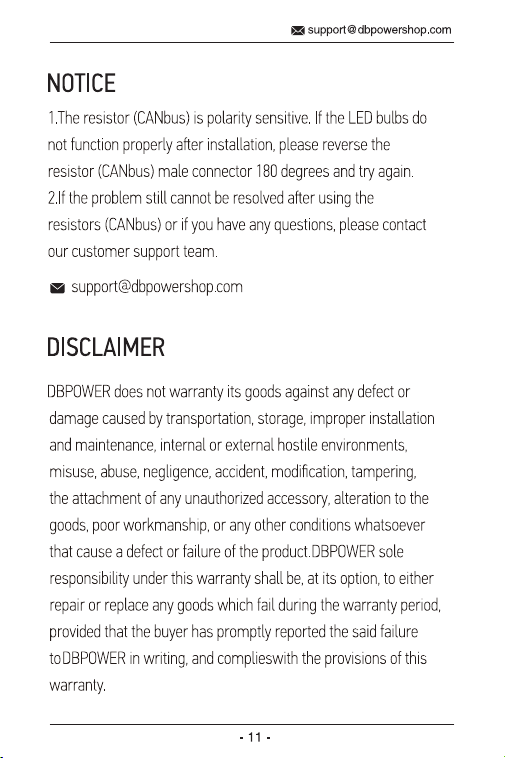 support@dbpowershop.com

NOTICE

1.The resistor (CANbus) is polarity sensitive. If the LED bulbs do not function properly after installation, please reverse the resistor (CANbus) male connector 180 degrees and try again.
2.If the problem still cannot be resolved after using the resistors (CANbus) or if you have any questions, please contact our customer support team.

support@dbpowershop.com

DISCLAIMER

DBPOWER does not warranty its goods against any defect or damage caused by transportation, storage, improper installation and maintenance, internal or external hostile environments, misuse, abuse, negligence, accident, modification, tampering, the attachment of any unauthorized accessory, alteration to the goods, poor workmanship, or any other conditions whatsoever that cause a defect or failure of the product.DBPOWER sole responsibility under this warranty shall be, at its option, to either repair or replace any goods which fail during the warranty period, provided that the buyer has promptly reported the said failure toDBPOWER in writing, and complieswith the provisions of this warranty.

- 11 -